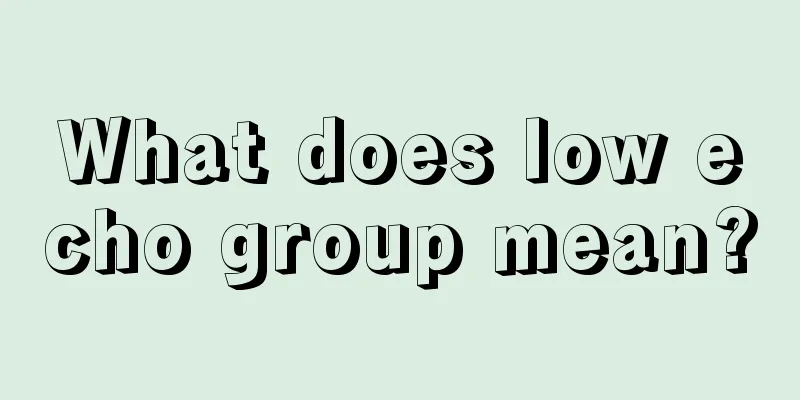 What does low echo group mean?